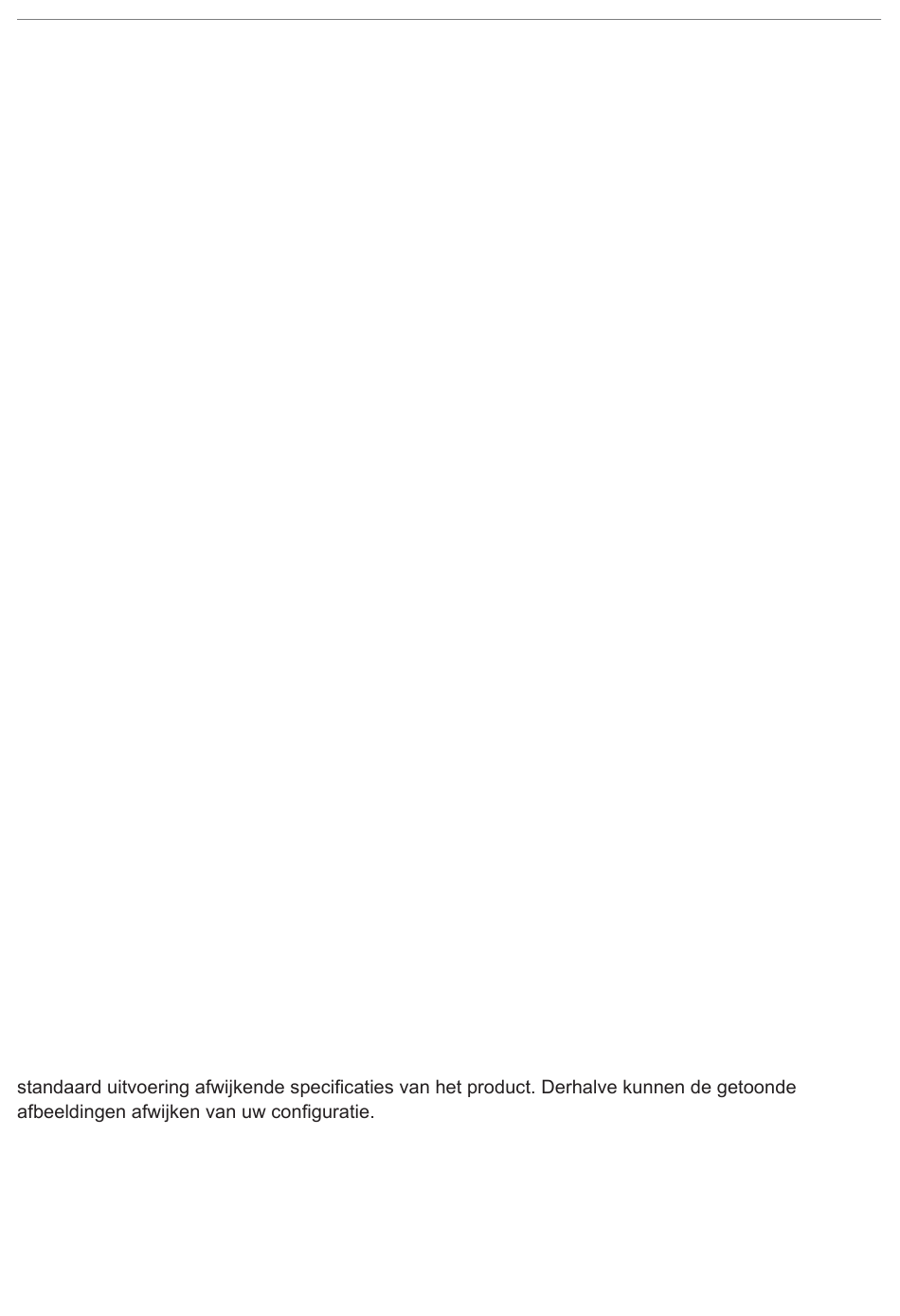 standaard uitvoering afwijkende specificaties van het product. Derhalve kunnen de getoonde afbeeldingen afwijken van uw configuratie.